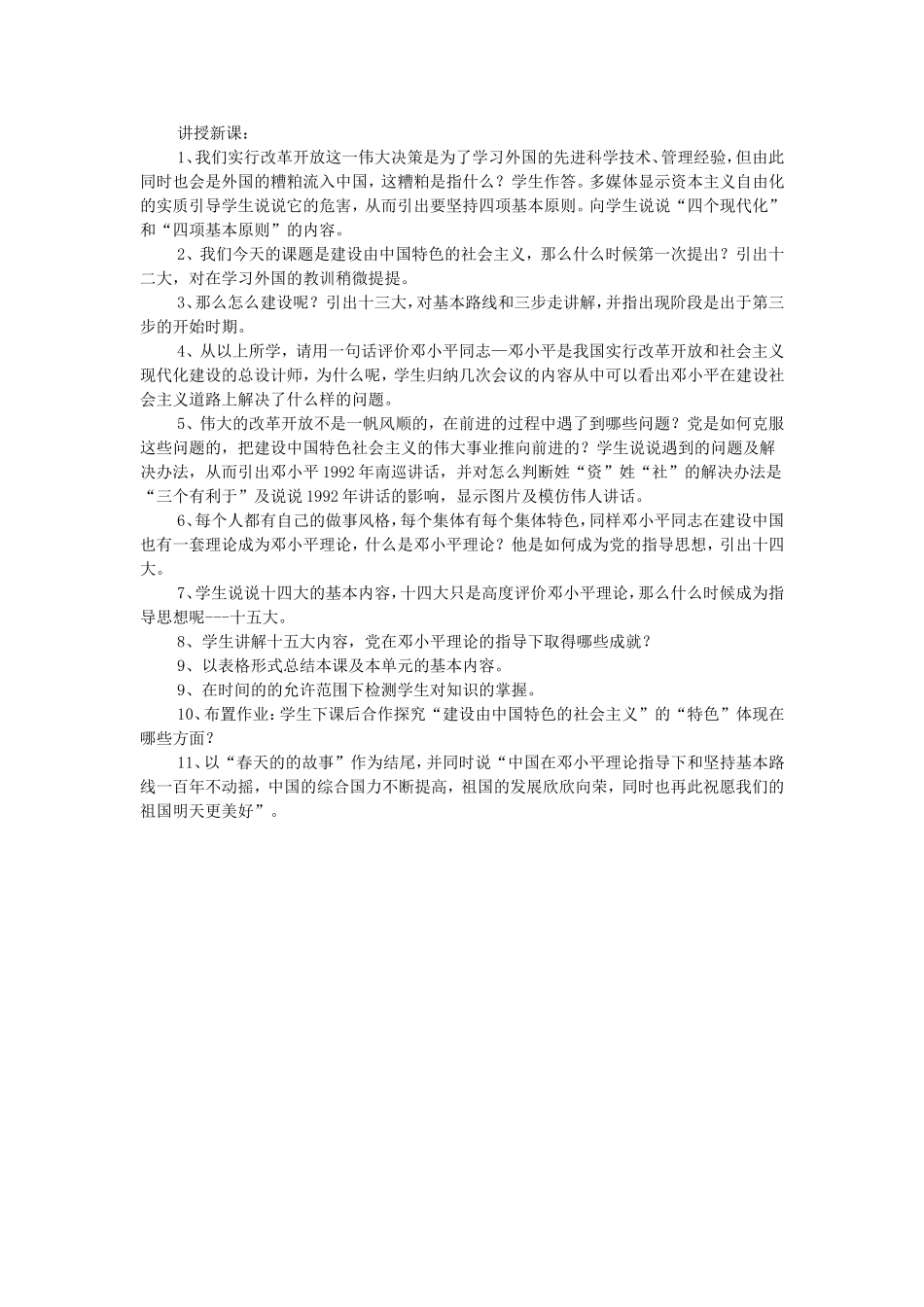 讲授新课：

1、我们实行改革开放这一伟大决策是为了学习外国的先进科学技术、管理经验，但由此同时也会是外国的糟粕流入中国，这糟粕是指什么？学生作答。多媒体显示资本主义自由化的实质引导学生说说它的危害，从而引出要坚持四项基本原则。向学生说说“四个现代化”和“四项基本原则”的内容。

2、我们今天的课题是建设由中国特色的社会主义，那么什么时候第一次提出？引出十二大，对在学习外国的教训稍微提提。

3、那么怎么建设呢？引出十三大，对基本路线和三步走讲解，并指出现阶段是出于第三步的开始时期。

4、从以上所学，请用一句话评价邓小平同志—邓小平是我国实行改革开放和社会主义现代化建设的总设计师，为什么呢，学生归纳几次会议的内容从中可以看出邓小平在建设社会主义道路上解决了什么样的问题。

5、伟大的改革开放不是一帆风顺的，在前进的过程中遇了到哪些问题？党是如何克服这些问题的，把建设中国特色社会主义的伟大事业推向前进的？学生说说遇到的问题及解决办法，从而引出邓小平1992年南巡讲话，并对怎么判断姓“资”姓“社”的解决办法是“三个有利于”及说说1992年讲话的影响，显示图片及模仿伟人讲话。

6、每个人都有自己的做事风格，每个集体有每个集体特色，同样邓小平同志在建设中国也有一套理论成为邓小平理论，什么是邓小平理论？他是如何成为党的指导思想，引出十四大。

7、学生说说十四大的基本内容，十四大只是高度评价邓小平理论，那么什么时候成为指导思想呢---十五大。

8、学生讲解十五大内容，党在邓小平理论的指导下取得哪些成就？

9、以表格形式总结本课及本单元的基本内容。

9、在时间的的允许范围下检测学生对知识的掌握。

10、布置作业：学生下课后合作探究“建设由中国特色的社会主义”的“特色”体现在哪些方面？

11、以“春天的的故事”作为结尾，并同时说“中国在邓小平理论指导下和坚持基本路线一百年不动摇，中国的综合国力不断提高，祖国的发展欣欣向荣，同时也再此祝愿我们的祖国明天更美好”。